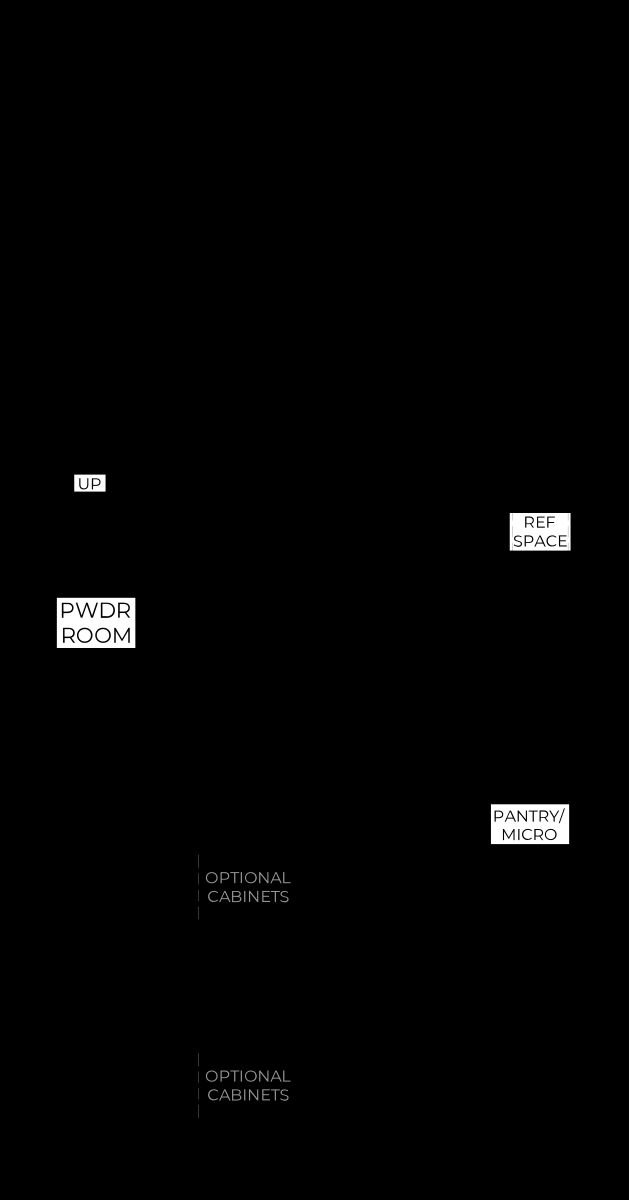 UP

REF SPACE

PWDR ROOM

PANTRY/ MICRO

OPTIONAL CABINETS

OPTIONAL CABINETS